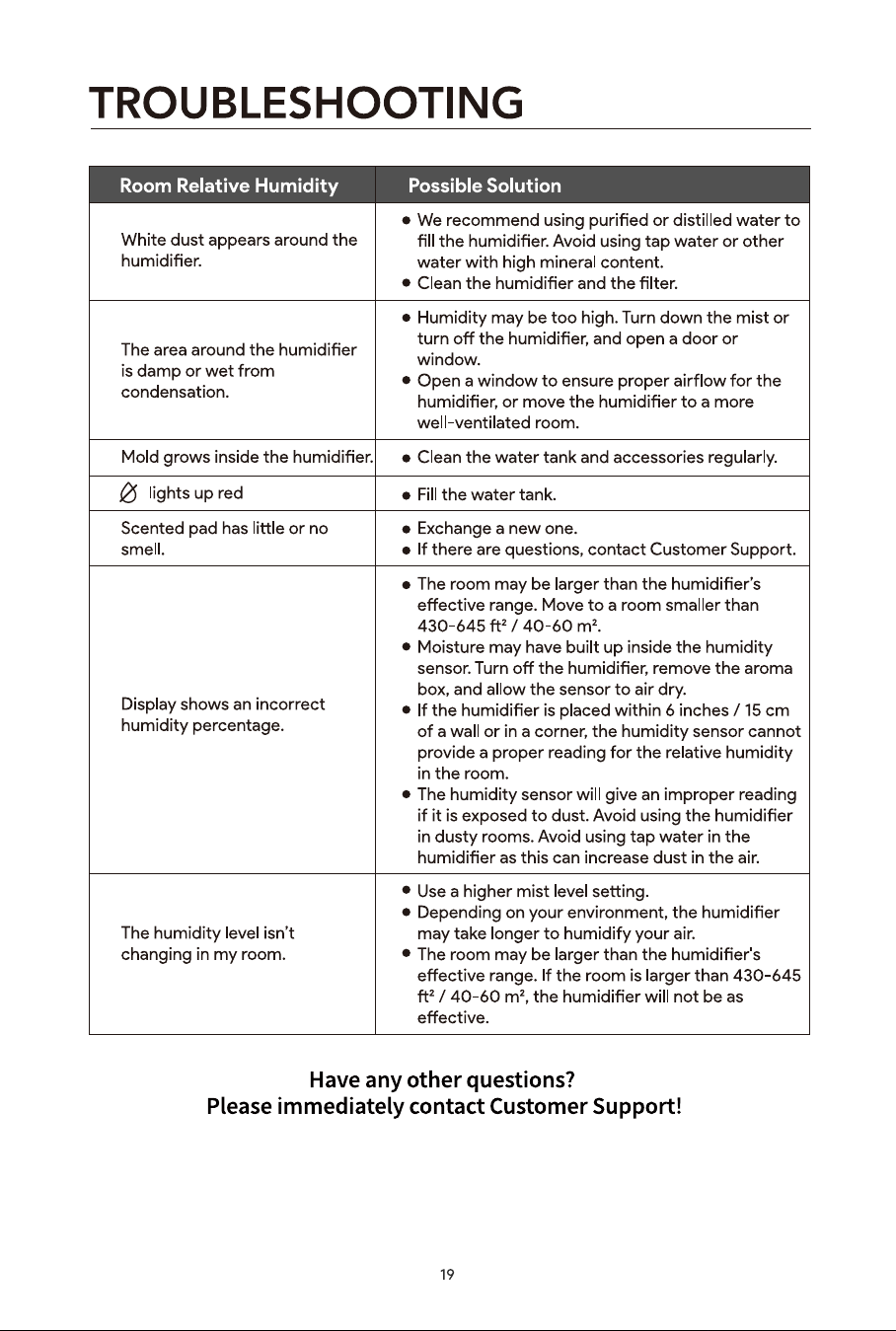 TROUBLESHOOTING

| Room Relative Humidity | Possible Solution |
|---|---|
| White dust appears around the humidifier. | • We recommend using purified or distilled water to fill the humidifier. Avoid using tap water or other water with high mineral content. • Clean the humidifier and the filter. |
| The area around the humidifier is damp or wet from condensation. | • Humidity may be too high. Turn down the mist or turn off the humidifier, and open a door or window. • Open a window to ensure proper airflow for the humidifier, or move the humidifier to a more well-ventilated room. |
| Mold grows inside the humidifier. | • Clean the water tank and accessories regularly. |
| lights up red | • Fill the water tank. |
| Scented pad has little or no smell. | • Exchange a new one. • If there are questions, contact Customer Support. |
| Display shows an incorrect humidity percentage. | • The room may be larger than the humidifier's effective range. Move to a room smaller than 430-645 ft² / 40-60 m². • Moisture may have built up inside the humidity sensor. Turn off the humidifier, remove the aroma box, and allow the sensor to air dry. • If the humidifier is placed within 6 inches / 15 cm of a wall or in a corner, the humidity sensor cannot provide a proper reading for the relative humidity in the room. • The humidity sensor will give an improper reading if it is exposed to dust. Avoid using the humidifier in dusty rooms. Avoid using tap water in the humidifier as this can increase dust in the air. |
| The humidity level isn't changing in my room. | • Use a higher mist level setting. • Depending on your environment, the humidifier may take longer to humidify your air. • The room may be larger than the humidifier's effective range. If the room is larger than 430-645 ft² / 40-60 m², the humidifier will not be as effective. |

Have any other questions?
Please immediately contact Customer Support!

19